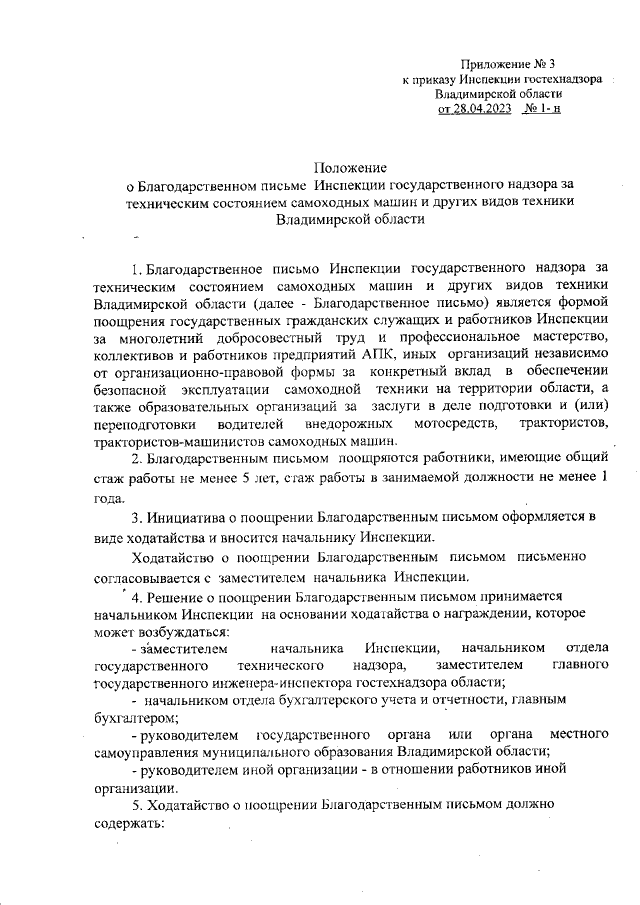 Приложение № 3
к приказу Инспекции гостехнадзора
Владимирской области
от 28.04.2023 № 1- н

Положение
о Благодарственном письме Инспекции государственного надзора за техническим состоянием самоходных машин и других видов техники Владимирской области

1. Благодарственное письмо Инспекции государственного надзора за техническим состоянием самоходных машин и других видов техники Владимирской области (далее - Благодарственное письмо) является формой поощрения государственных гражданских служащих и работников Инспекции за многолетний добросовестный труд и профессиональное мастерство, коллективов и работников предприятий АПК, иных организаций независимо от организационно-правовой формы за конкретный вклад в обеспечении безопасной эксплуатации самоходной техники на территории области, а также образовательных организаций за заслуги в деле подготовки и (или) переподготовки водителей внедорожных мотосредств, трактористов, трактористов-машинистов самоходных машин.

2. Благодарственным письмом поощряются работники, имеющие общий стаж работы не менее 5 лет, стаж работы в занимаемой должности не менее 1 года.

3. Инициатива о поощрении Благодарственным письмом оформляется в виде ходатайства и вносится начальнику Инспекции.

Ходатайство о поощрении Благодарственным письмом письменно согласовывается с заместителем начальника Инспекции.

4. Решение о поощрении Благодарственным письмом принимается начальником Инспекции на основании ходатайства о награждении, которое может возбуждаться:

- заместителем начальника Инспекции, начальником отдела государственного технического надзора, заместителем главного государственного инженера-инспектора гостехнадзора области;

- начальником отдела бухгалтерского учета и отчетности, главным бухгалтером;

- руководителем государственного органа или органа местного самоуправления муниципального образования Владимирской области;

- руководителем иной организации - в отношении работников иной организации.

5. Ходатайство о поощрении Благодарственным письмом должно содержать: